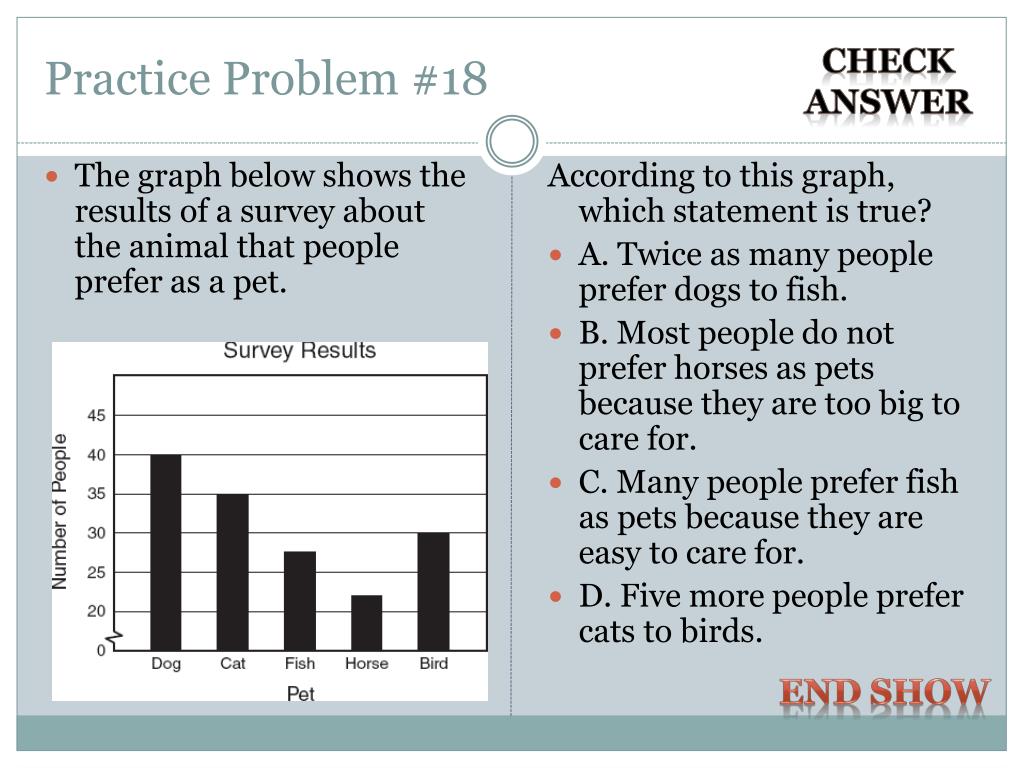 Practice Problem #18

CHECK ANSWER

The graph below shows the results of a survey about the animal that people prefer as a pet.

Survey Results

Number of People

45
40
35
30
25
20
0

Dog Cat Fish Horse Bird

Pet

According to this graph, which statement is true?

A. Twice as many people prefer dogs to fish.

B. Most people do not prefer horses as pets because they are too big to care for.

C. Many people prefer fish as pets because they are easy to care for.

D. Five more people prefer cats to birds.

END SHOW